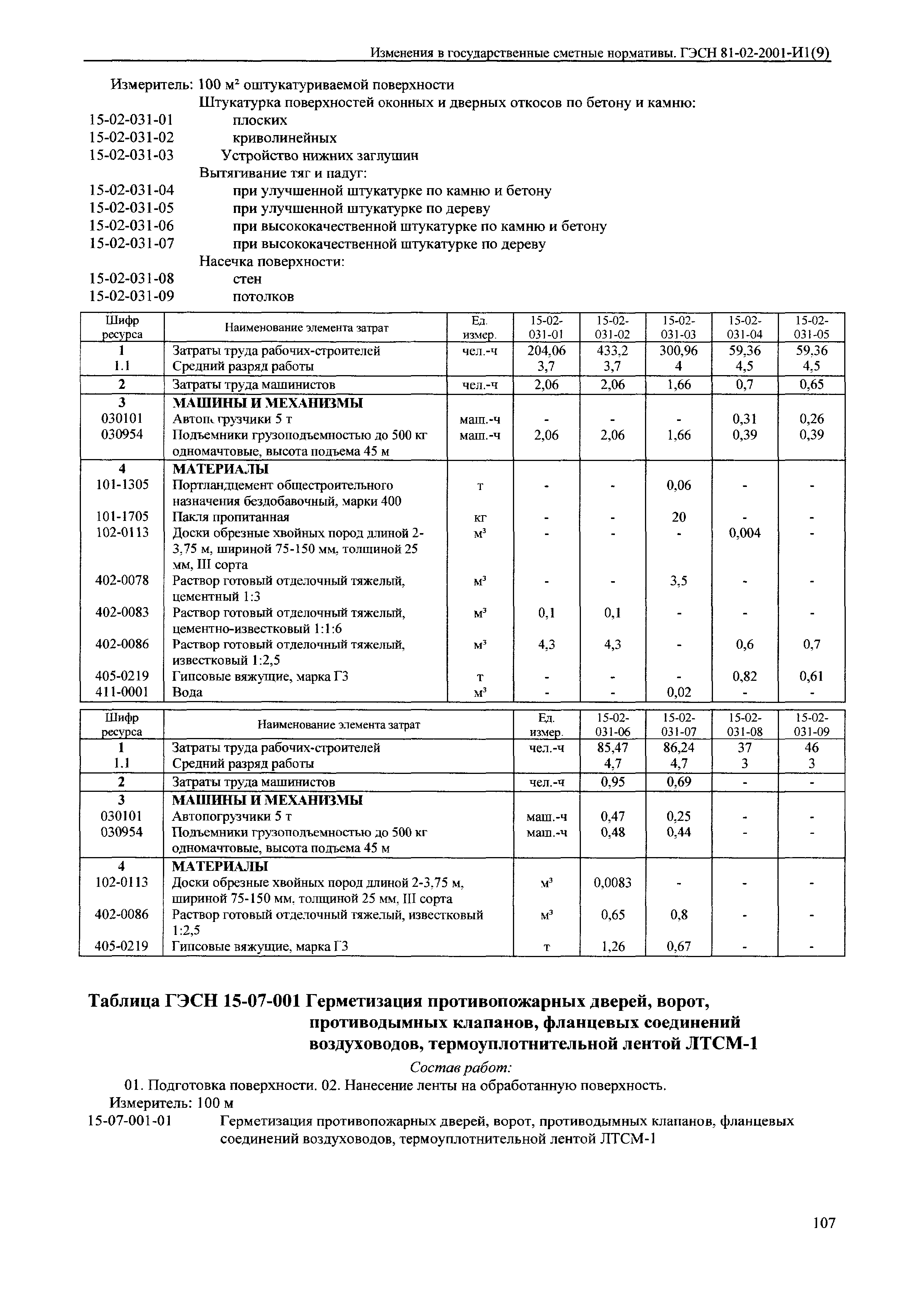 Изменения в государственные сметные нормативы. ГЭСН 81-02-2001-И1(9)

Измеритель: 100 м² оштукатуриваемой поверхности

Штукатурка поверхностей оконных и дверных откосов по бетону и камню:

15-02-031-01 плоских
15-02-031-02 криволинейных
15-02-031-03 Устройство нижних заглушин

Вытягивание тяг и падуг:

15-02-031-04 при улучшенной штукатурке по камню и бетону
15-02-031-05 при улучшенной штукатурке по дереву
15-02-031-06 при высококачественной штукатурке по камню и бетону
15-02-031-07 при высококачественной штукатурке по дереву

Насечка поверхности:

15-02-031-08 стен
15-02-031-09 потолков

| Шифр ресурса | Наименование элемента затрат | Ед. измер. | 15-02-031-01 | 15-02-031-02 | 15-02-031-03 | 15-02-031-04 | 15-02-031-05 |
|---|---|---|---|---|---|---|---|
| 1 | Затраты труда рабочих-строителей | чел.-ч | 204,06 | 433,2 | 300,96 | 59,36 | 59,36 |
| 1.1 | Средний разряд работы | | 3,7 | 3,7 | 4 | 4,5 | 4,5 |
| 2 | Затраты труда машинистов | чел.-ч | 2,06 | 2,06 | 1,66 | 0,7 | 0,65 |
| 3 | МАШИНЫ И МЕХАНИЗМЫ | | | | | | |
| 030101 | Автопогрузчики 5 т | маш.-ч | - | - | - | 0,31 | 0,26 |
| 030954 | Подъемники грузоподъемностью до 500 кг одномачтовые, высота подъема 45 м | маш.-ч | 2,06 | 2,06 | 1,66 | 0,39 | 0,39 |
| 4 | МАТЕРИАЛЫ | | | | | | |
| 101-1305 | Портландцемент общестроительного назначения бездобавочный, марки 400 | т | - | - | 0,06 | - | - |
| 101-1705 | Пакля пропитанная | кг | - | - | 20 | - | - |
| 102-0113 | Доски обрезные хвойных пород длиной 2-3,75 м, шириной 75-150 мм, толщиной 25 мм, III сорта | м³ | - | - | - | 0,004 | - |
| 402-0078 | Раствор готовый отделочный тяжелый, цементный 1:3 | м³ | - | - | 3,5 | - | - |
| 402-0083 | Раствор готовый отделочный тяжелый, цементно-известковый 1:1:6 | м³ | 0,1 | 0,1 | - | - | - |
| 402-0086 | Раствор готовый отделочный тяжелый, известковый 1:2,5 | м³ | 4,3 | 4,3 | - | 0,6 | 0,7 |
| 405-0219 | Гипсовые вяжущие, марка Г3 | т | - | - | - | 0,82 | 0,61 |
| 411-0001 | Вода | м³ | - | - | 0,02 | - | - |

| Шифр ресурса | Наименование элемента затрат | Ед. измер. | 15-02-031-06 | 15-02-031-07 | 15-02-031-08 | 15-02-031-09 |
|---|---|---|---|---|---|---|
| 1 | Затраты труда рабочих-строителей | чел.-ч | 85,47 | 86,24 | 37 | 46 |
| 1.1 | Средний разряд работы | | 4,7 | 4,7 | 3 | 3 |
| 2 | Затраты труда машинистов | чел.-ч | 0,95 | 0,69 | - | - |
| 3 | МАШИНЫ И МЕХАНИЗМЫ | | | | | |
| 030101 | Автопогрузчики 5 т | маш.-ч | 0,47 | 0,25 | - | - |
| 030954 | Подъемники грузоподъемностью до 500 кг одномачтовые, высота подъема 45 м | маш.-ч | 0,48 | 0,44 | - | - |
| 4 | МАТЕРИАЛЫ | | | | | |
| 102-0113 | Доски обрезные хвойных пород длиной 2-3,75 м, шириной 75-150 мм, толщиной 25 мм, III сорта | м³ | 0,0083 | - | - | - |
| 402-0086 | Раствор готовый отделочный тяжелый, известковый 1:2,5 | м³ | 0,65 | 0,8 | - | - |
| 405-0219 | Гипсовые вяжущие, марка Г3 | т | 1,26 | 0,67 | - | - |

Таблица ГЭСН 15-07-001 Герметизация противопожарных дверей, ворот, противодымных клапанов, фланцевых соединений воздуховодов, термоуплотнительной лентой ЛТСМ-1

Состав работ:

01. Подготовка поверхности. 02. Нанесение ленты на обработанную поверхность.

Измеритель: 100 м

15-07-001-01 Герметизация противопожарных дверей, ворот, противодымных клапанов, фланцевых соединений воздуховодов, термоуплотнительной лентой ЛТСМ-1

107